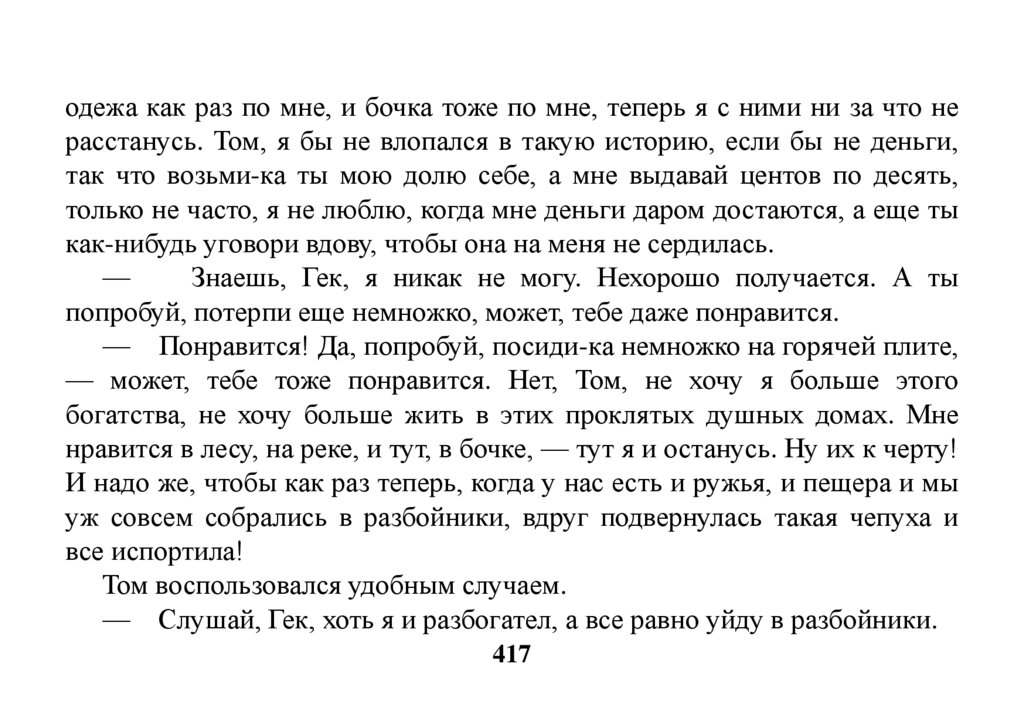 одежа как раз по мне, и бочка тоже по мне, теперь я с ними ни за что не расстанусь. Том, я бы не влопался в такую историю, если бы не деньги, так что возьми-ка ты мою долю себе, а мне выдавай центов по десять, только не часто, я не люблю, когда мне деньги даром достаются, а еще ты как-нибудь уговори вдову, чтобы она на меня не сердилась.

— Знаешь, Гек, я никак не могу. Нехорошо получается. А ты попробуй, потерпи еще немножко, может, тебе даже понравится.

— Понравится! Да, попробуй, посиди-ка немножко на горячей плите, — может, тебе тоже понравится. Нет, Том, не хочу я больше этого богатства, не хочу больше жить в этих проклятых душных домах. Мне нравится в лесу, на реке, и тут, в бочке, — тут я и останусь. Ну их к черту! И надо же, чтобы как раз теперь, когда у нас есть и ружья, и пещера и мы уж совсем собрались в разбойники, вдруг подвернулась такая чепуха и все испортила!

Том воспользовался удобным случаем.

— Слушай, Гек, хоть я и разбогател, а все равно уйду в разбойники.

417